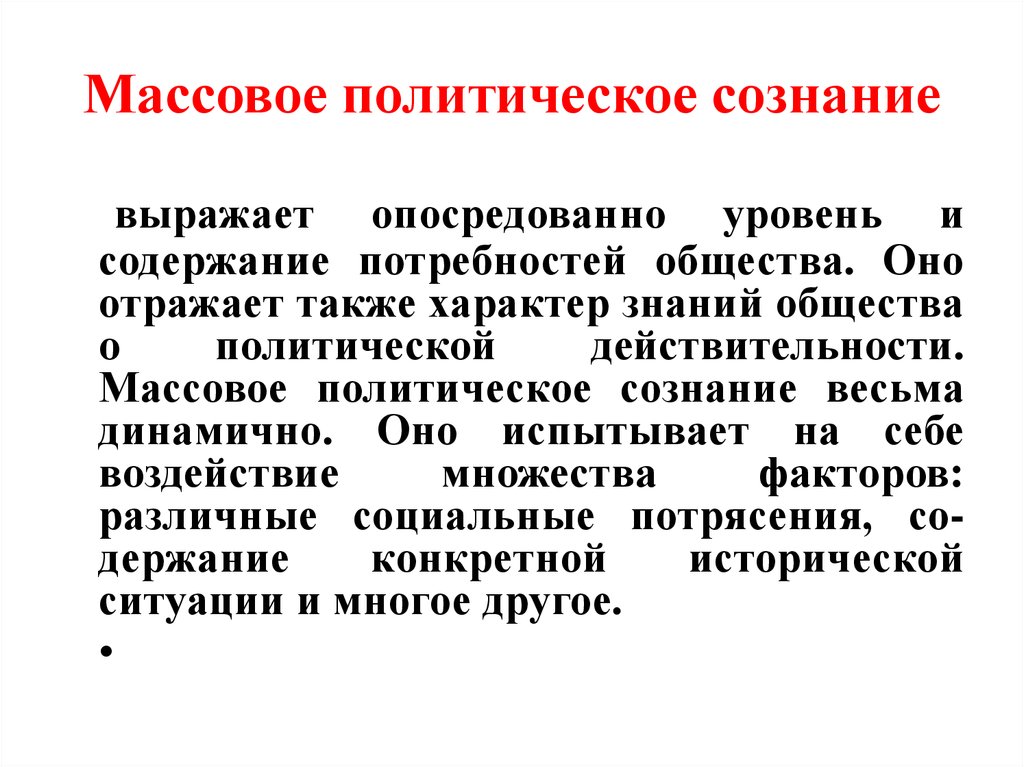 Массовое политическое сознание

выражает опосредованно уровень и содержание потребностей общества. Оно отражает также характер знаний общества о политической действительности. Массовое политическое сознание весьма динамично. Оно испытывает на себе воздействие множества факторов: различные социальные потрясения, содержание конкретной исторической ситуации и многое другое.

•